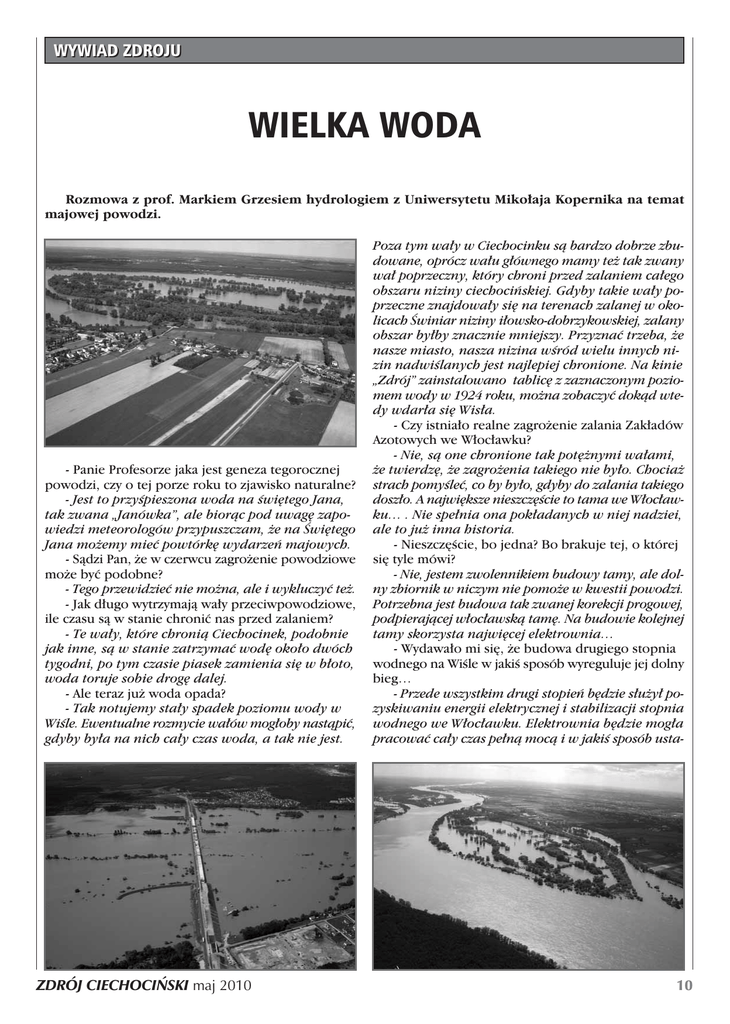 WYWIAD ZDROJU

WIELKA WODA

Rozmowa z prof. Markiem Grzesiem hydrologiem z Uniwersytetu Mikołaja Kopernika na temat majowej powodzi.

- Panie Profesorze jaka jest geneza tegorocznej powodzi, czy o tej porze roku to zjawisko naturalne?

- Jest to przyśpieszona woda na świętego Jana, tak zwana „Janówka", ale biorąc pod uwagę zapowiedzi meteorologów przypuszczam, że na Świętego Jana możemy mieć powtórkę wydarzeń majowych.

- Sądzi Pan, że w czerwcu zagrożenie powodziowe może być podobne?

- Tego przewidzieć nie można, ale i wykluczyć też.

- Jak długo wytrzymają wały przeciwpowodziowe, ile czasu są w stanie chronić nas przed zalaniem?

- Te wały, które chronią Ciechocinek, podobnie jak inne, są w stanie zatrzymać wodę około dwóch tygodni, po tym czasie piasek zamienia się w błoto, woda toruje sobie drogę dalej.

- Ale teraz już woda opada?

- Tak notujemy stały spadek poziomu wody w Wiśle. Ewentualne rozmycie wałów mogłoby nastąpić, gdyby była na nich cały czas woda, a tak nie jest.

Poza tym wały w Ciechocinku są bardzo dobrze zbudowane, oprócz wału głównego mamy też tak zwany wał poprzeczny, który chroni przed zalaniem całego obszaru niziny ciechocińskiej. Gdyby takie wały poprzeczne znajdowały się na terenach zalanej w okolicach Świniar niziny iłowsko-dobrzykowskiej, zalany obszar byłby znacznie mniejszy. Przyznać trzeba, że nasze miasto, nasza nizina wśród wielu innych nizin nadwiślanych jest najlepiej chronione. Na kinie „Zdrój" zainstalowano tablicę z zaznaczonym poziomem wody w 1924 roku, można zobaczyć dokąd wtedy wdarła się Wisła.

- Czy istniało realne zagrożenie zalania Zakładów Azotowych we Włocławku?

- Nie, są one chronione tak potężnymi wałami, że twierdzę, że zagrożenia takiego nie było. Chociaż strach pomyśleć, co by było, gdyby do zalania takiego doszło. A największe nieszczęście to tama we Włocławku… . Nie spełnia ona pokładanych w niej nadziei, ale to już inna historia.

- Nieszczęście, bo jedna? Bo brakuje tej, o której się tyle mówi?

- Nie, jestem zwolennikiem budowy tamy, ale dolny zbiornik w niczym nie pomoże w kwestii powodzi. Potrzebna jest budowa tak zwanej korekcji progowej, podpierającej włocławską tamę. Na budowie kolejnej tamy skorzysta najwięcej elektrownia…

- Wydawało mi się, że budowa drugiego stopnia wodnego na Wiśle w jakiś sposób wyreguluje jej dolny bieg…

- Przede wszystkim drugi stopień będzie służył pozyskiwaniu energii elektrycznej i stabilizacji stopnia wodnego we Włocławku. Elektrownia będzie mogła pracować cały czas pełną mocą i w jakiś sposób usta-

ZDRÓJ CIECHOCIŃSKI maj 2010

10